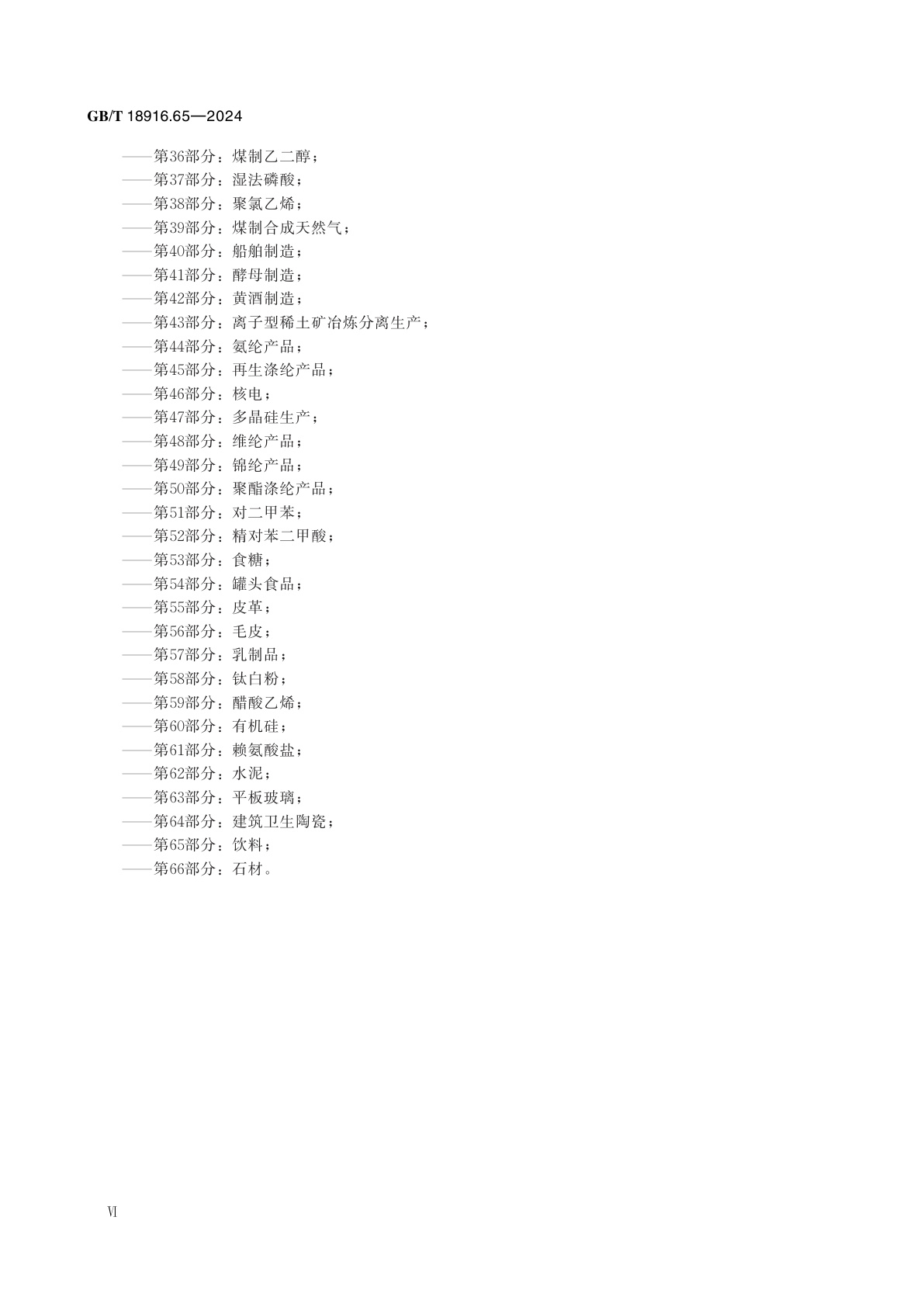 GB/T 18916.65—2024

——第36部分：煤制乙二醇；
——第37部分：湿法磷酸；
——第38部分：聚氯乙烯；
——第39部分：煤制合成天然气；
——第40部分：船舶制造；
——第41部分：酵母制造；
——第42部分：黄酒制造；
——第43部分：离子型稀土矿冶炼分离生产；
——第44部分：氨纶产品；
——第45部分：再生涤纶产品；
——第46部分：核电；
——第47部分：多晶硅生产；
——第48部分：维纶产品；
——第49部分：锦纶产品；
——第50部分：聚酯涤纶产品；
——第51部分：对二甲苯；
——第52部分：精对苯二甲酸；
——第53部分：食糖；
——第54部分：罐头食品；
——第55部分：皮革；
——第56部分：毛皮；
——第57部分：乳制品；
——第58部分：钛白粉；
——第59部分：醋酸乙烯；
——第60部分：有机硅；
——第61部分：赖氨酸盐；
——第62部分：水泥；
——第63部分：平板玻璃；
——第64部分：建筑卫生陶瓷；
——第65部分：饮料；
——第66部分：石材。

VI